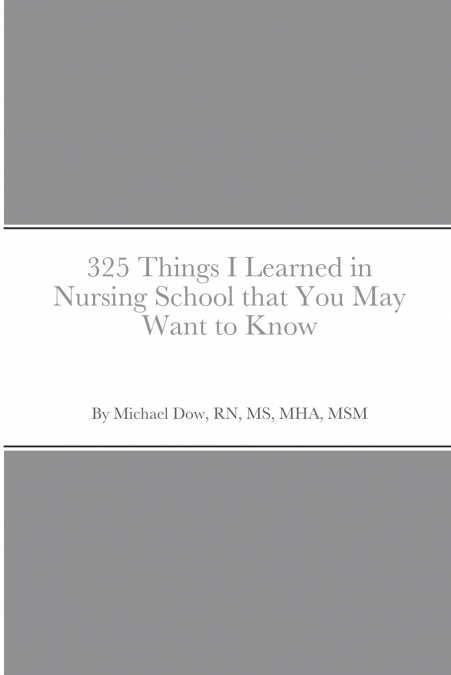 325 Things I Learned in Nursing School that You May Want to Know

By Michael Dow, RN, MS, MHA, MSM